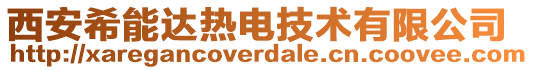 西安希能达热电技术有限公司
http://xaregancoverdale.cn.coovee.com